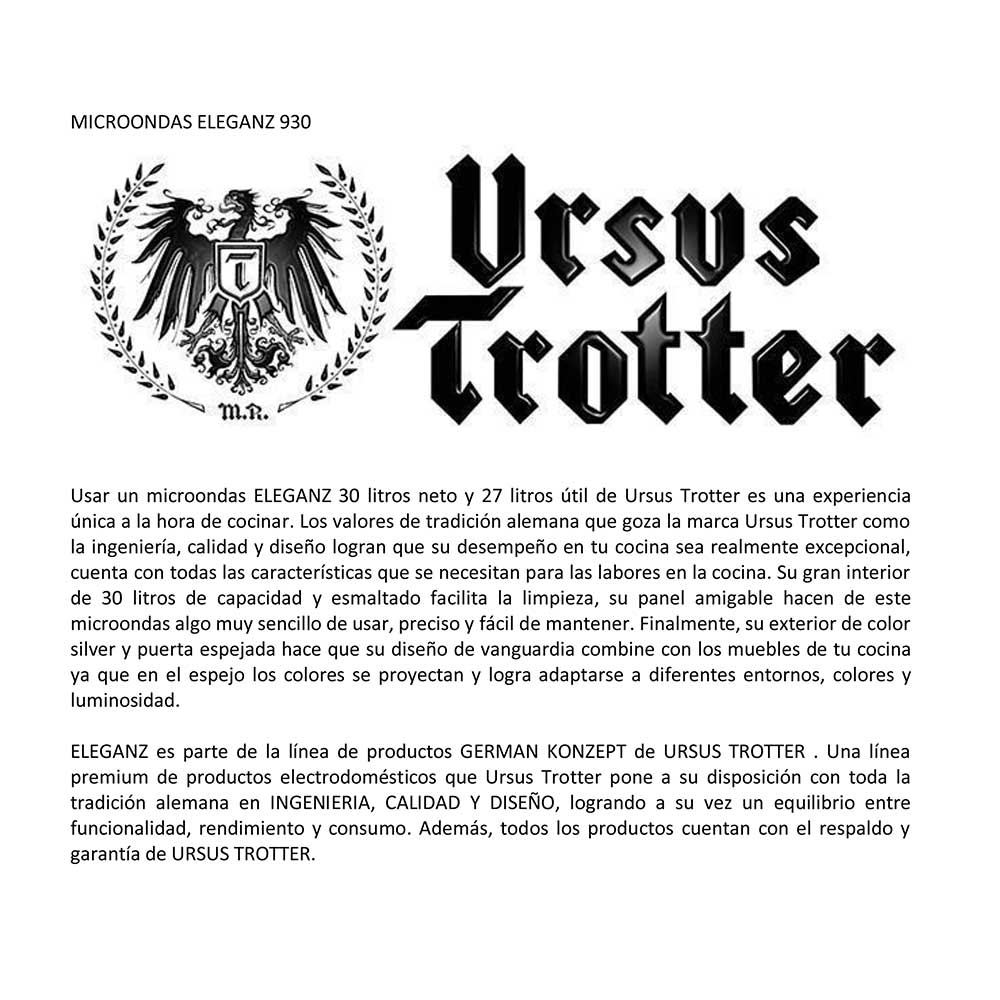 MICROONDAS ELEGANZ 930

T

M.R.

Ursus Trotter

Usar un microondas ELEGANZ 30 litros neto y 27 litros útil de Ursus Trotter es una experiencia única a la hora de cocinar. Los valores de tradición alemana que goza la marca Ursus Trotter como la ingeniería, calidad y diseño logran que su desempeño en tu cocina sea realmente excepcional, cuenta con todas las características que se necesitan para las labores en la cocina. Su gran interior de 30 litros de capacidad y esmaltado facilita la limpieza, su panel amigable hacen de este microondas algo muy sencillo de usar, preciso y fácil de mantener. Finalmente, su exterior de color silver y puerta espejada hace que su diseño de vanguardia combine con los muebles de tu cocina ya que en el espejo los colores se proyectan y logra adaptarse a diferentes entornos, colores y luminosidad.

ELEGANZ es parte de la línea de productos GERMAN KONZEPT de URSUS TROTTER . Una línea premium de productos electrodomésticos que Ursus Trotter pone a su disposición con toda la tradición alemana en INGENIERIA, CALIDAD Y DISEÑO, logrando a su vez un equilibrio entre funcionalidad, rendimiento y consumo. Además, todos los productos cuentan con el respaldo y garantía de URSUS TROTTER.